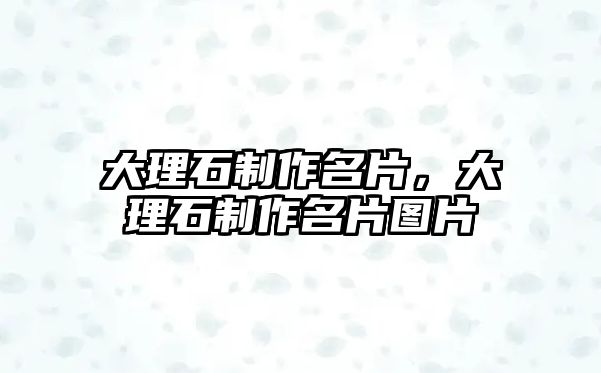 大理石制作名片，大理石制作名片图片